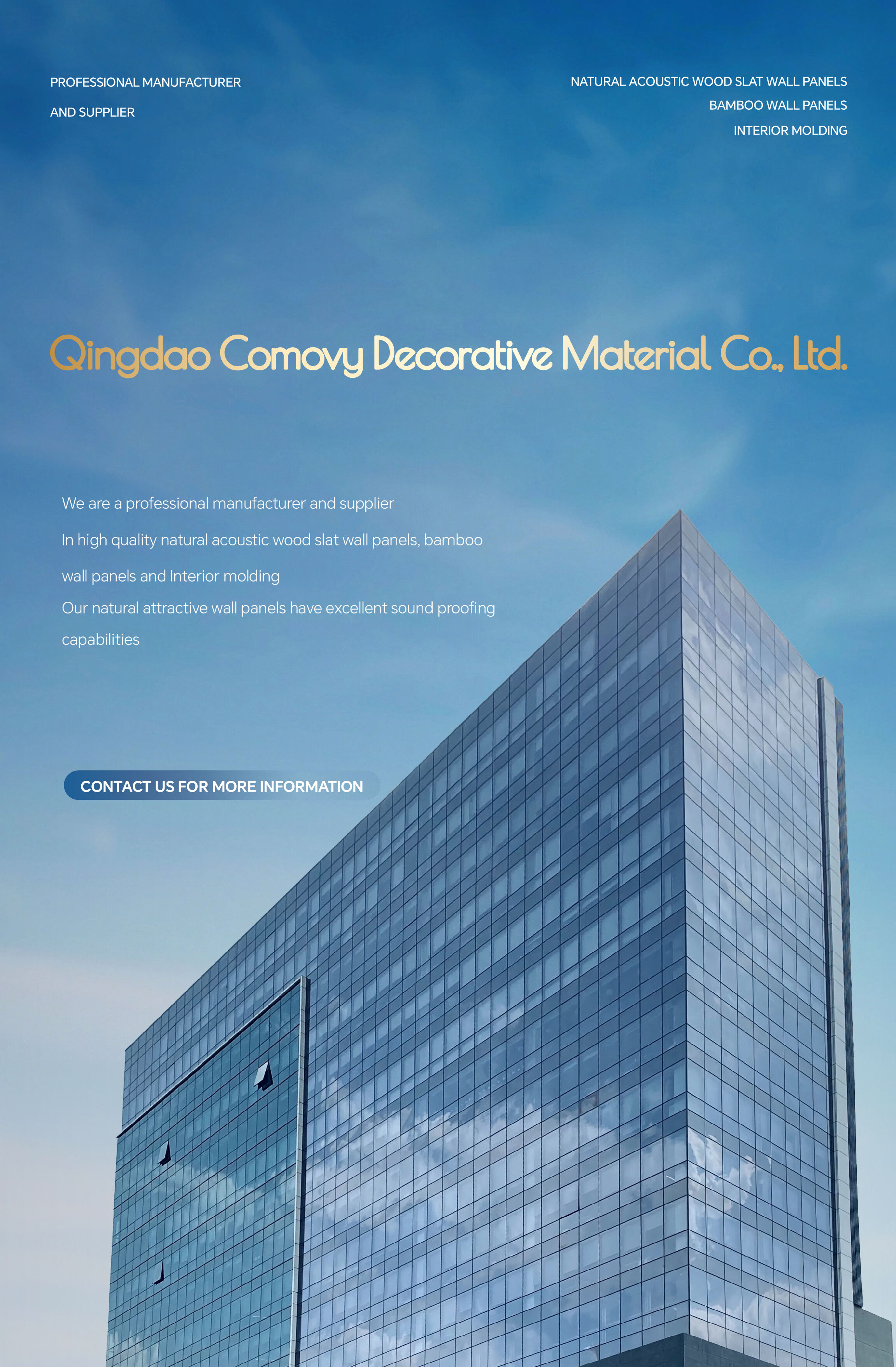 PROFESSIONAL MANUFACTURER
AND SUPPLIER

NATURAL ACOUSTIC WOOD SLAT WALL PANELS
BAMBOO WALL PANELS
INTERIOR MOLDING

Qingdao Comovy Decorative Material Co., Ltd.

We are a professional manufacturer and supplier

In high quality natural acoustic wood slat wall panels, bamboo wall panels and Interior molding

Our natural attractive wall panels have excellent sound proofing capabilities

CONTACT US FOR MORE INFORMATION